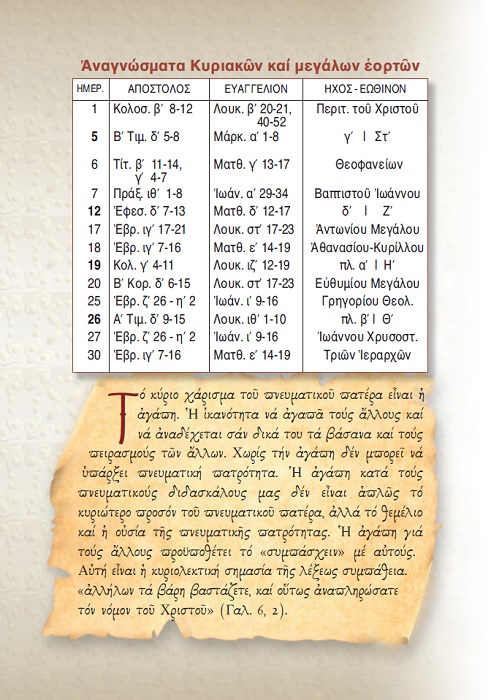 Ἀναγνώσματα Κυριακῶν καί μεγάλων ἑορτῶν

| ΗΜΕΡ. | ΑΠΟΣΤΟΛΟΣ | ΕΥΑΓΓΕΛΙΟΝ | ΗΧΟΣ - ΕΩΘΙΝΟΝ |
|---|---|---|---|
| 1 | Κολοσ. β΄ 8-12 | Λουκ. β΄ 20-21, 40-52 | Περιτ. τοῦ Χριστοῦ |
| 5 | Β΄ Τιμ. δ΄ 5-8 | Μάρκ. α΄ 1-8 | γ΄ Ι Στ΄ |
| 6 | Τίτ. β΄ 11-14, γ΄ 4-7 | Ματθ. γ΄ 13-17 | Θεοφανείων |
| 7 | Πράξ. ιθ΄ 1-8 | Ἰωάν. α΄ 29-34 | Βαπτιστοῦ Ἰωάννου |
| 12 | Ἐφεσ. δ΄ 7-13 | Ματθ. δ΄ 12-17 | δ΄ Ι Ζ΄ |
| 17 | Ἑβρ. ιγ΄ 17-21 | Λουκ. στ΄ 17-23 | Ἀντωνίου Μεγάλου |
| 18 | Ἑβρ. ιγ΄ 7-16 | Ματθ. ε΄ 14-19 | Ἀθανασίου-Κυρίλλου |
| 19 | Κολ. γ΄ 4-11 | Λουκ. ιζ΄ 12-19 | πλ. α΄ Ι Η΄ |
| 20 | Β΄ Κορ. δ΄ 6-15 | Λουκ. στ΄ 17-23 | Εὐθυμίου Μεγάλου |
| 25 | Ἑβρ. ζ΄ 26 - η΄ 2 | Ἰωάν. ι΄ 9-16 | Γρηγορίου Θεολ. |
| 26 | Α΄ Τιμ. δ΄ 9-15 | Λουκ. ιθ΄ 1-10 | πλ. β΄ Ι Θ΄ |
| 27 | Ἑβρ. ζ΄ 26 - η΄ 2 | Ἰωάν. ι΄ 9-16 | Ἰωάννου Χρυσοστ. |
| 30 | Ἑβρ. ιγ΄ 7-16 | Ματθ. ε΄ 14-19 | Τριῶν Ἱεραρχῶν |

Τό κύριο χάρισμα τοῦ πνευματικοῦ πατέρα εἶναι ἡ ἀγάπη. Ἡ ἱκανότητα νά ἀγαπᾶ τούς ἄλλους καί νά ἀναδέχεται σάν δικά του τά βάσανα καί τούς πειρασμούς τῶν ἄλλων. Χωρίς τήν ἀγάπη δέν μπορεῖ νά ὑπάρξει πνευματική πατρότητα. Ἡ ἀγάπη κατά τούς πνευματικούς διδασκάλους μας δέν εἶναι ἁπλῶς τό κυριώτερο προσόν τοῦ πνευματικοῦ πατέρα, ἀλλά τό θεμέλιο καί ἡ οὐσία τῆς πνευματικῆς πατρότητας. Ἡ ἀγάπη γιά τούς ἄλλους προϋποθέτει τό «συμπάσχειν» μέ αὐτούς. Αὐτή εἶναι ἡ κυριολεκτική σημασία τῆς λέξεως συμπάθεια. «ἀλλήλων τά βάρη βαστάζετε, καί οὕτως ἀναπληρώσατε τόν νόμον τοῦ Χριστοῦ» (Γαλ. 6, 2).